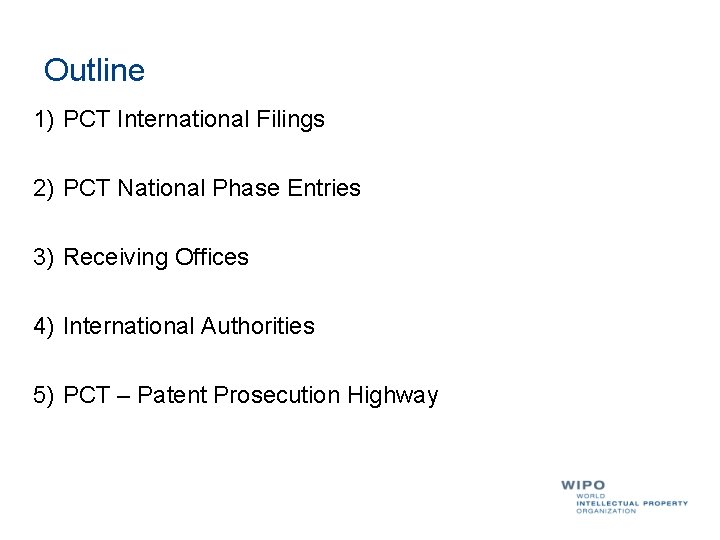 Outline

1) PCT International Filings

2) PCT National Phase Entries

3) Receiving Offices

4) International Authorities

5) PCT – Patent Prosecution Highway

WIPO
WORLD
INTELLECTUAL PROPERTY
ORGANIZATION